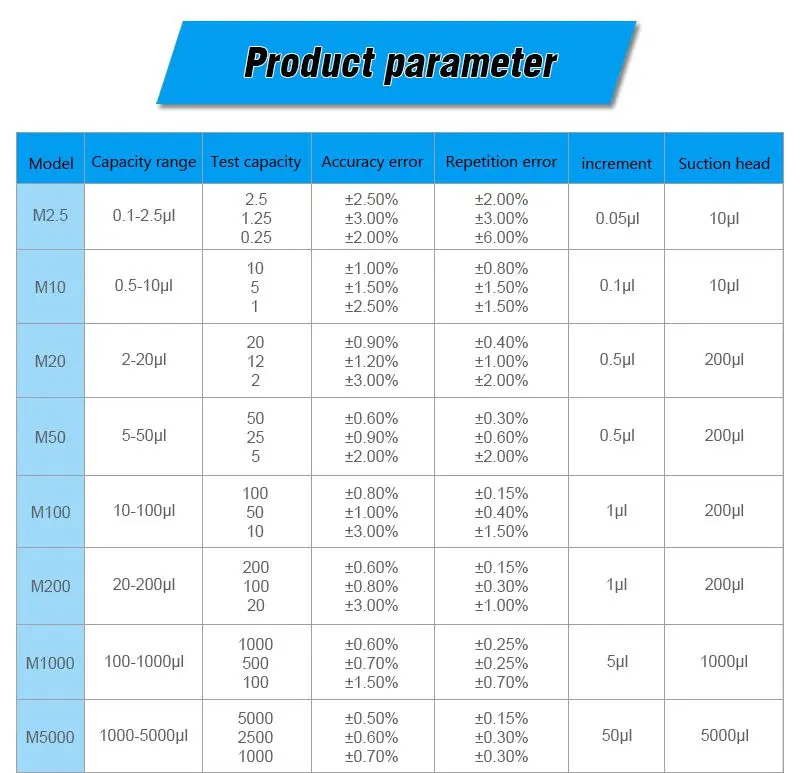 Product parameter

| Model | Capacity range | Test capacity | Accuracy error | Repetition error | increment | Suction head |
|---|---|---|---|---|---|---|
| M2.5 | 0.1-2.5μl | 2.5<br>1.25<br>0.25 | ±2.50%<br>±3.00%<br>±2.00% | ±2.00%<br>±3.00%<br>±6.00% | 0.05μl | 10μl |
| M10 | 0.5-10μl | 10<br>5<br>1 | ±1.00%<br>±1.50%<br>±2.50% | ±0.80%<br>±1.50%<br>±1.50% | 0.1μl | 10μl |
| M20 | 2-20μl | 20<br>12<br>2 | ±0.90%<br>±1.20%<br>±3.00% | ±0.40%<br>±1.00%<br>±2.00% | 0.5μl | 200μl |
| M50 | 5-50μl | 50<br>25<br>5 | ±0.60%<br>±0.90%<br>±2.00% | ±0.30%<br>±0.60%<br>±2.00% | 0.5μl | 200μl |
| M100 | 10-100μl | 100<br>50<br>10 | ±0.80%<br>±1.00%<br>±3.00% | ±0.15%<br>±0.40%<br>±1.50% | 1μl | 200μl |
| M200 | 20-200μl | 200<br>100<br>20 | ±0.60%<br>±0.80%<br>±3.00% | ±0.15%<br>±0.30%<br>±1.00% | 1μl | 200μl |
| M1000 | 100-1000μl | 1000<br>500<br>100 | ±0.60%<br>±0.70%<br>±1.50% | ±0.25%<br>±0.25%<br>±0.70% | 5μl | 1000μl |
| M5000 | 1000-5000μl | 5000<br>2500<br>1000 | ±0.50%<br>±0.60%<br>±0.70% | ±0.15%<br>±0.30%<br>±0.30% | 50μl | 5000μl |